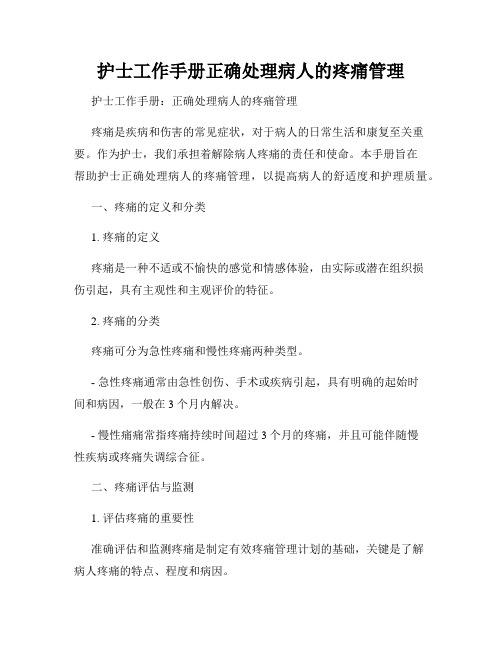 护士工作手册正确处理病人的疼痛管理

护士工作手册：正确处理病人的疼痛管理

疼痛是疾病和伤害的常见症状，对于病人的日常生活和康复至关重要。作为护士，我们承担着解除病人疼痛的责任和使命。本手册旨在帮助护士正确处理病人的疼痛管理，以提高病人的舒适度和护理质量。

一、疼痛的定义和分类

1. 疼痛的定义

疼痛是一种不适或不愉快的感觉和情感体验，由实际或潜在组织损伤引起，具有主观性和主观评价的特征。

2. 疼痛的分类

疼痛可分为急性疼痛和慢性疼痛两种类型。

- 急性疼痛通常由急性创伤、手术或疾病引起，具有明确的起始时间和病因，一般在 3 个月内解决。

- 慢性痛痛常指疼痛持续时间超过 3 个月的疼痛，并且可能伴随慢性疾病或疼痛失调综合征。

二、疼痛评估与监测

1. 评估疼痛的重要性

准确评估和监测疼痛是制定有效疼痛管理计划的基础，关键是了解病人疼痛的特点、程度和病因。